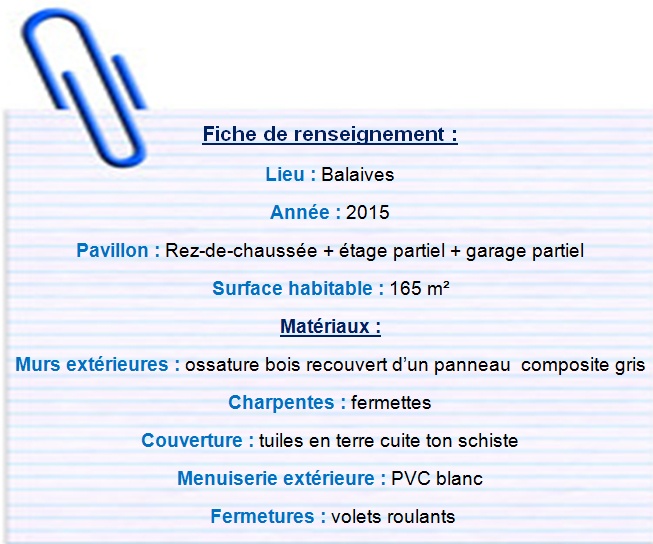 Fiche de renseignement :

Lieu : Balaives

Année : 2015

Pavillon : Rez-de-chaussée + étage partiel + garage partiel

Surface habitable : 165 m²

Matériaux :

Murs extérieures : ossature bois recouvert d'un panneau composite gris

Charpentes : fermettes

Couverture : tuiles en terre cuite ton schiste

Menuiserie extérieure : PVC blanc

Fermetures : volets roulants